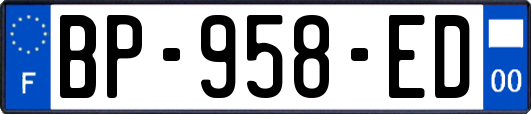 F
BP-958-ED
00